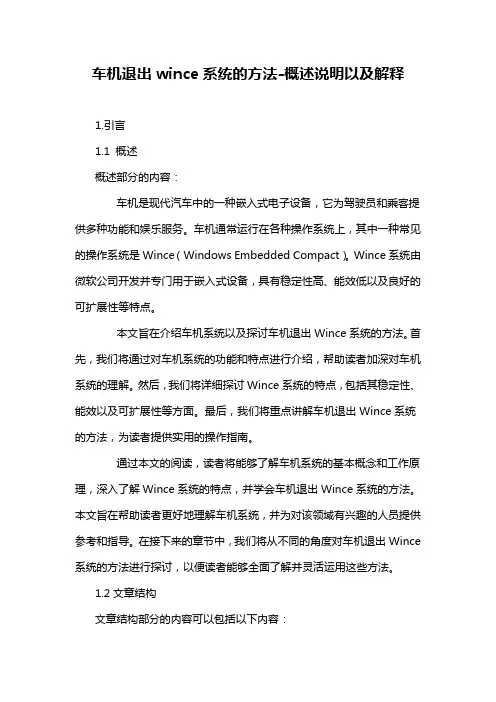 车机退出 wince 系统的方法-概述说明以及解释

1.引言

1.1 概述

概述部分的内容：

车机是现代汽车中的一种嵌入式电子设备，它为驾驶员和乘客提供多种功能和娱乐服务。车机通常运行在各种操作系统上，其中一种常见的操作系统是 Wince（Windows Embedded Compact）。Wince 系统由微软公司开发并专门用于嵌入式设备，具有稳定性高、能效低以及良好的可扩展性等特点。

本文旨在介绍车机系统以及探讨车机退出 Wince 系统的方法。首先，我们将通过对车机系统的功能和特点进行介绍，帮助读者加深对车机系统的理解。然后，我们将详细探讨 Wince 系统的特点，包括其稳定性、能效以及可扩展性等方面。最后，我们将重点讲解车机退出 Wince 系统的方法，为读者提供实用的操作指南。

通过本文的阅读，读者将能够了解车机系统的基本概念和工作原理，深入了解 Wince 系统的特点，并学会车机退出 Wince 系统的方法。本文旨在帮助读者更好地理解车机系统，并为对该领域有兴趣的人员提供参考和指导。在接下来的章节中，我们将从不同的角度对车机退出 Wince 系统的方法进行探讨，以便读者能够全面了解并灵活运用这些方法。

1.2 文章结构

文章结构部分的内容可以包括以下内容：